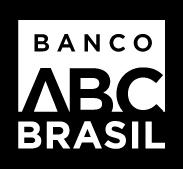 BANCO
ABC
BRASIL